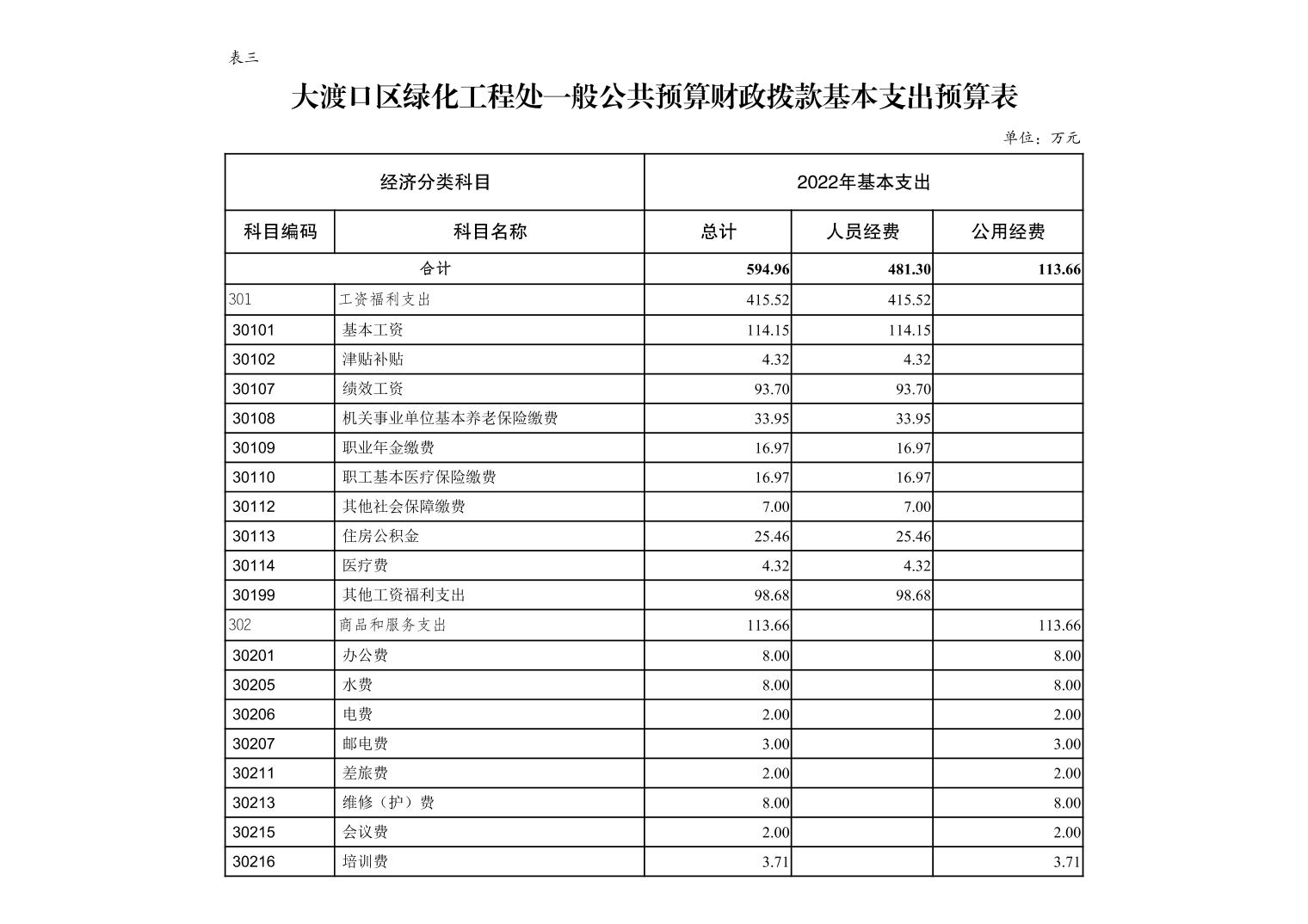 表三

大渡口区绿化工程处一般公共预算财政拨款基本支出预算表

单位：万元

| 经济分类科目 | | 2022年基本支出 | | |
|---|---|---|---|---|
| 科目编码 | 科目名称 | 总计 | 人员经费 | 公用经费 |
| 合计 | | 594.96 | 481.30 | 113.66 |
| 301 | 工资福利支出 | 415.52 | 415.52 | |
| 30101 | 基本工资 | 114.15 | 114.15 | |
| 30102 | 津贴补贴 | 4.32 | 4.32 | |
| 30107 | 绩效工资 | 93.70 | 93.70 | |
| 30108 | 机关事业单位基本养老保险缴费 | 33.95 | 33.95 | |
| 30109 | 职业年金缴费 | 16.97 | 16.97 | |
| 30110 | 职工基本医疗保险缴费 | 16.97 | 16.97 | |
| 30112 | 其他社会保障缴费 | 7.00 | 7.00 | |
| 30113 | 住房公积金 | 25.46 | 25.46 | |
| 30114 | 医疗费 | 4.32 | 4.32 | |
| 30199 | 其他工资福利支出 | 98.68 | 98.68 | |
| 302 | 商品和服务支出 | 113.66 | | 113.66 |
| 30201 | 办公费 | 8.00 | | 8.00 |
| 30205 | 水费 | 8.00 | | 8.00 |
| 30206 | 电费 | 2.00 | | 2.00 |
| 30207 | 邮电费 | 3.00 | | 3.00 |
| 30211 | 差旅费 | 2.00 | | 2.00 |
| 30213 | 维修（护）费 | 8.00 | | 8.00 |
| 30215 | 会议费 | 2.00 | | 2.00 |
| 30216 | 培训费 | 3.71 | | 3.71 |